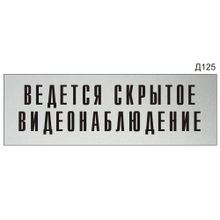 Д125

ВЕДЕТСЯ СКРЫТОЕ ВИДЕОНАБЛЮДЕНИЕ